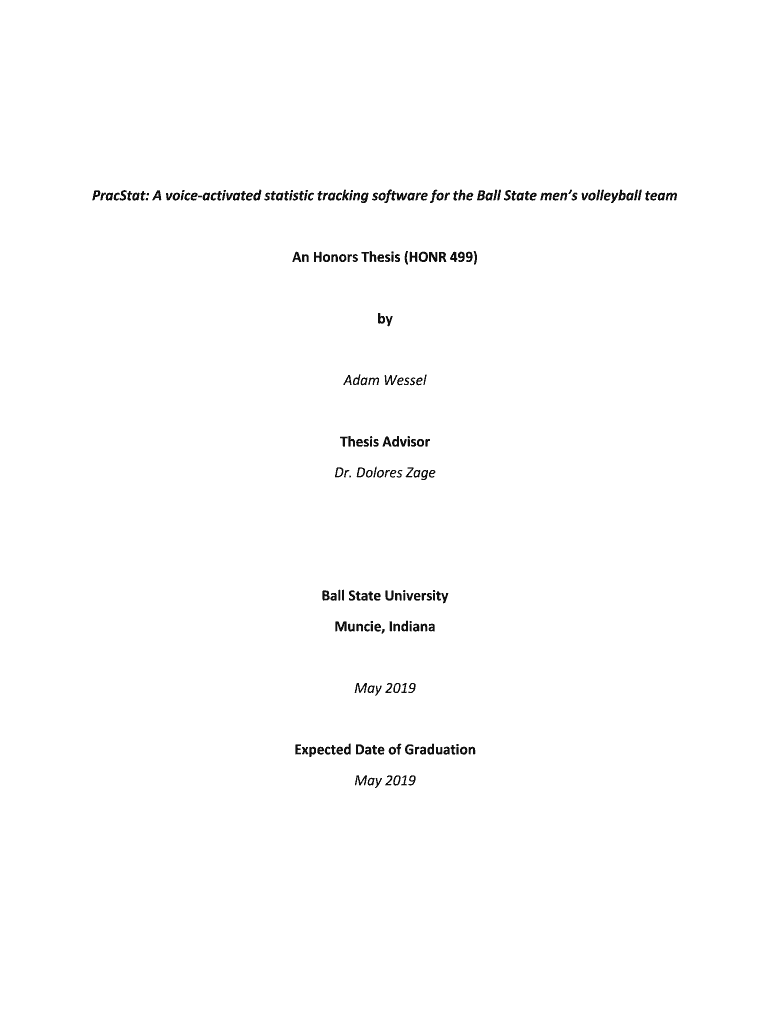 PracStat: A voice-activated statistic tracking software for the Ball State men's volleyball team

An Honors Thesis (HONR 499)

by

Adam Wessel

Thesis Advisor

Dr. Dolores Zage

Ball State University

Muncie, Indiana

May 2019

Expected Date of Graduation

May 2019